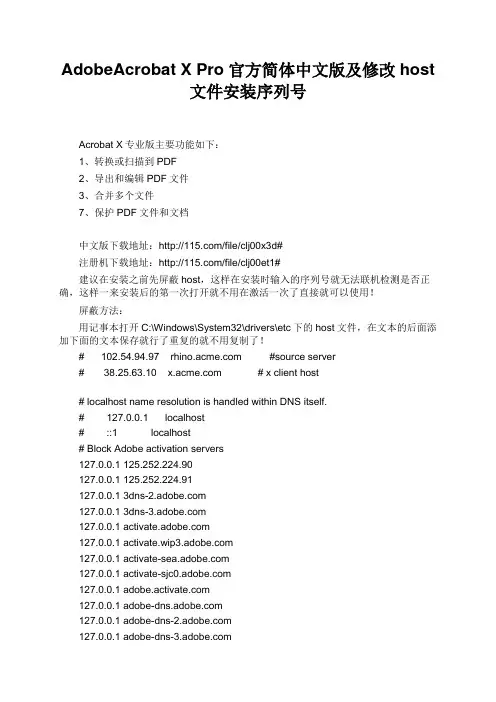 AdobeAcrobat X Pro 官方简体中文版及修改 host 文件安装序列号

Acrobat X 专业版主要功能如下：
1、转换或扫描到 PDF
2、导出和编辑 PDF 文件
3、合并多个文件
7、保护 PDF 文件和文档

中文版下载地址：http://115.com/file/clj00x3d#
注册机下载地址：http://115.com/file/clj00et1#
建议在安装之前先屏蔽 host，这样在安装时输入的序列号就无法联机检测是否正确，这样一来安装后的第一次打开就不用在激活一次了直接就可以使用！
屏蔽方法：
用记事本打开 C:\Windows\System32\drivers\etc 下的 host 文件，在文本的后面添加下面的文本保存就行了重复的就不用复制了！
# 102.54.94.97 rhino.acme.com #source server
# 38.25.63.10 x.acme.com # x client host

# localhost name resolution is handled within DNS itself.
# 127.0.0.1 localhost
# ::1 localhost
# Block Adobe activation servers
127.0.0.1 125.252.224.90
127.0.0.1 125.252.224.91
127.0.0.1 3dns-2.adobe.com
127.0.0.1 3dns-3.adobe.com
127.0.0.1 activate.adobe.com
127.0.0.1 activate.wip3.adobe.com
127.0.0.1 activate-sea.adobe.com
127.0.0.1 activate-sjc0.adobe.com
127.0.0.1 adobe.activate.com
127.0.0.1 adobe-dns.adobe.com
127.0.0.1 adobe-dns-2.adobe.com
127.0.0.1 adobe-dns-3.adobe.com